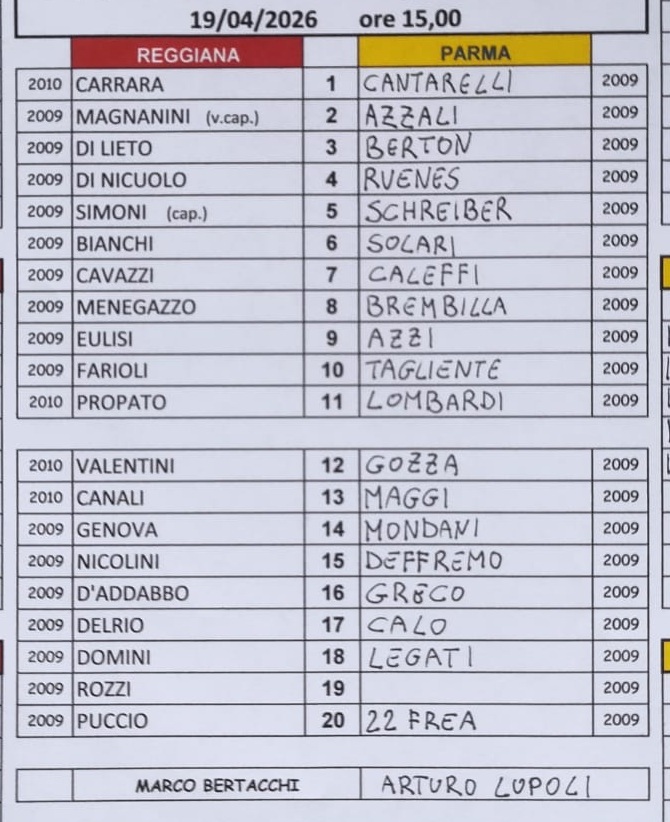 19/04/2026 ore 15,00

| | REGGIANA | | PARMA | |
|---|---|---|---|---|
| 2010 | CARRARA | 1 | CANTARELLI | 2009 |
| 2009 | MAGNANINI (v.cap.) | 2 | AZZALI | 2009 |
| 2009 | DI LIETO | 3 | BERTON | 2009 |
| 2009 | DI NICUOLO | 4 | RUENES | 2009 |
| 2009 | SIMONI (cap.) | 5 | SCHREIBER | 2009 |
| 2009 | BIANCHI | 6 | SOLARI | 2009 |
| 2009 | CAVAZZI | 7 | CALEFFI | 2009 |
| 2009 | MENEGAZZO | 8 | BREMBILLA | 2009 |
| 2009 | EULISI | 9 | AZZI | 2009 |
| 2009 | FARIOLI | 10 | TAGLIENTE | 2009 |
| 2010 | PROPATO | 11 | LOMBARDI | 2009 |

| | | | | |
|---|---|---|---|---|
| 2010 | VALENTINI | 12 | GOZZA | 2009 |
| 2010 | CANALI | 13 | MAGGI | 2009 |
| 2009 | GENOVA | 14 | MONDANI | 2009 |
| 2009 | NICOLINI | 15 | DEFFREMO | 2009 |
| 2009 | D'ADDABBO | 16 | GRECO | 2009 |
| 2009 | DELRIO | 17 | CALO | 2009 |
| 2009 | DOMINI | 18 | LEGATI | 2009 |
| 2009 | ROZZI | 19 | | 2009 |
| 2009 | PUCCIO | 20 | 22 FREA | 2009 |

| | | |
|---|---|---|
| | MARCO BERTACCHI | ARTURO LUPOLI |